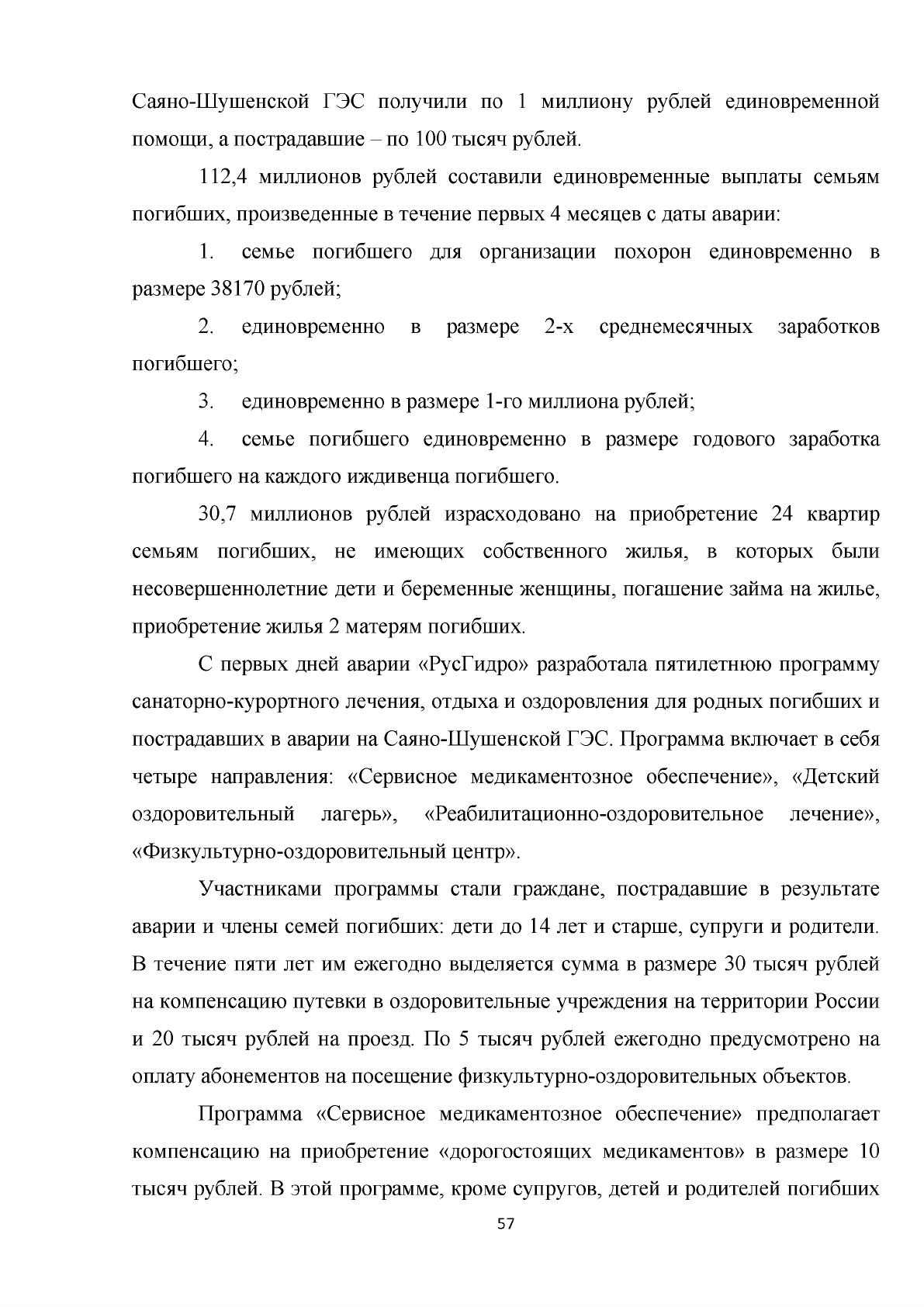 Саяно-Шушенской ГЭС получили по 1 миллиону рублей единовременной помощи, а пострадавшие – по 100 тысяч рублей.

112,4 миллионов рублей составили единовременные выплаты семьям погибших, произведенные в течение первых 4 месяцев с даты аварии:

1. семье погибшего для организации похорон единовременно в размере 38170 рублей;

2. единовременно в размере 2-х среднемесячных заработков погибшего;

3. единовременно в размере 1-го миллиона рублей;

4. семье погибшего единовременно в размере годового заработка погибшего на каждого иждивенца погибшего.

30,7 миллионов рублей израсходовано на приобретение 24 квартир семьям погибших, не имеющих собственного жилья, в которых были несовершеннолетние дети и беременные женщины, погашение займа на жилье, приобретение жилья 2 матерям погибших.

С первых дней аварии «РусГидро» разработала пятилетнюю программу санаторно-курортного лечения, отдыха и оздоровления для родных погибших и пострадавших в аварии на Саяно-Шушенской ГЭС. Программа включает в себя четыре направления: «Сервисное медикаментозное обеспечение», «Детский оздоровительный лагерь», «Реабилитационно-оздоровительное лечение», «Физкультурно-оздоровительный центр».

Участниками программы стали граждане, пострадавшие в результате аварии и члены семей погибших: дети до 14 лет и старше, супруги и родители. В течение пяти лет им ежегодно выделяется сумма в размере 30 тысяч рублей на компенсацию путевки в оздоровительные учреждения на территории России и 20 тысяч рублей на проезд. По 5 тысяч рублей ежегодно предусмотрено на оплату абонементов на посещение физкультурно-оздоровительных объектов.

Программа «Сервисное медикаментозное обеспечение» предполагает компенсацию на приобретение «дорогостоящих медикаментов» в размере 10 тысяч рублей. В этой программе, кроме супругов, детей и родителей погибших

57